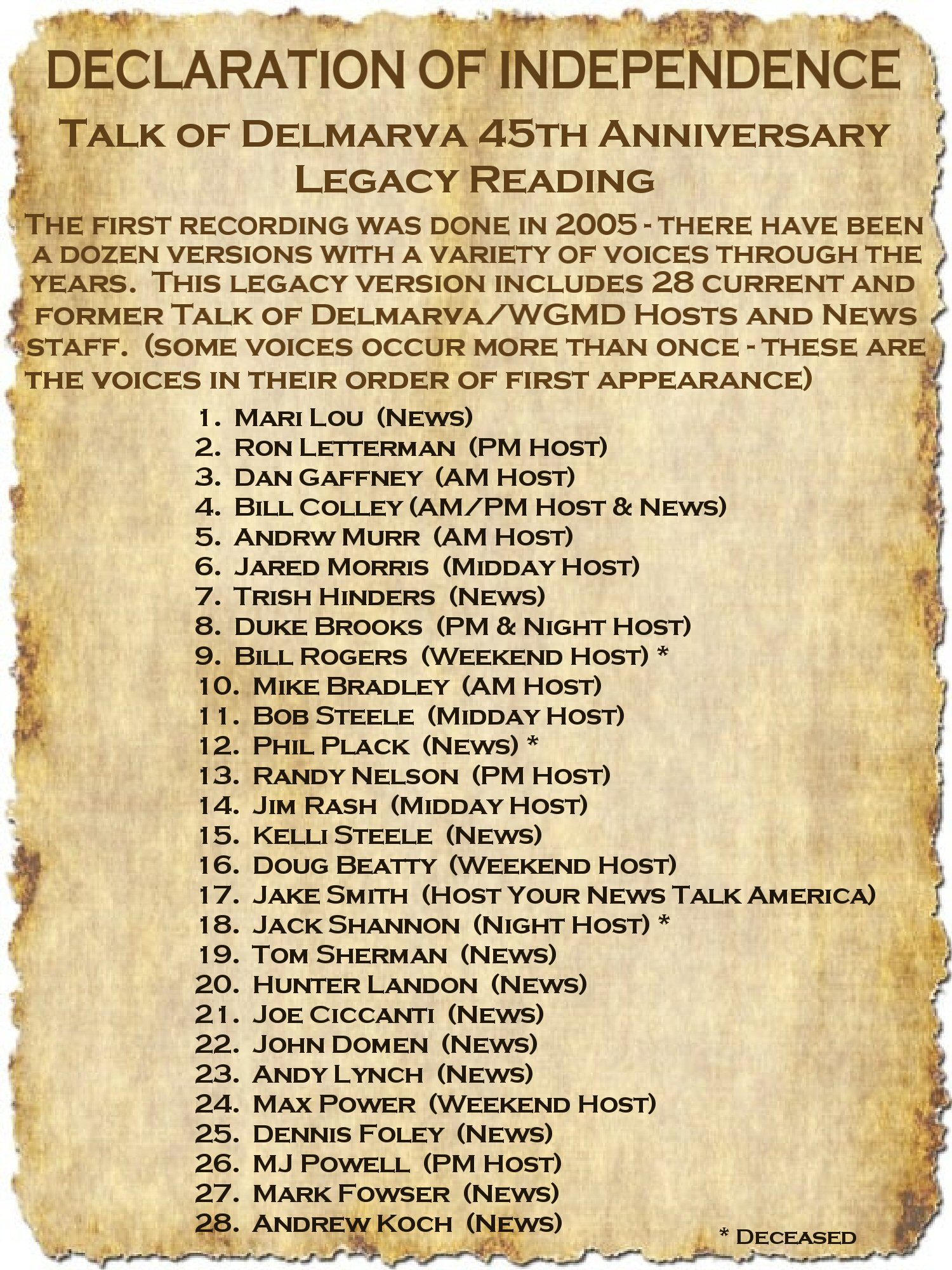 DECLARATION OF INDEPENDENCE

Talk of Delmarva 45th Anniversary Legacy Reading

The first recording was done in 2005 - there have been a dozen versions with a variety of voices through the years. This legacy version includes 28 current and former Talk of Delmarva/WGMD Hosts and News staff. (some voices occur more than once - these are the voices in their order of first appearance)

1. Mari Lou (News)
2. Ron Letterman (PM Host)
3. Dan Gaffney (AM Host)
4. Bill Colley (AM/PM Host & News)
5. Andrw Murr (AM Host)
6. Jared Morris (Midday Host)
7. Trish Hinders (News)
8. Duke Brooks (PM & Night Host)
9. Bill Rogers (Weekend Host) *
10. Mike Bradley (AM Host)
11. Bob Steele (Midday Host)
12. Phil Plack (News) *
13. Randy Nelson (PM Host)
14. Jim Rash (Midday Host)
15. Kelli Steele (News)
16. Doug Beatty (Weekend Host)
17. Jake Smith (Host Your News Talk America)
18. Jack Shannon (Night Host) *
19. Tom Sherman (News)
20. Hunter Landon (News)
21. Joe Ciccanti (News)
22. John Domen (News)
23. Andy Lynch (News)
24. Max Power (Weekend Host)
25. Dennis Foley (News)
26. MJ Powell (PM Host)
27. Mark Fowser (News)
28. Andrew Koch (News)

* Deceased